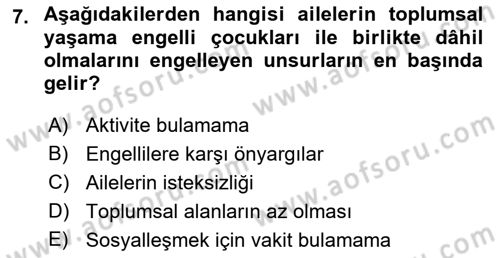 7. Aşağıdakilerden hangisi ailelerin toplumsal yaşama engelli çocukları ile birlikte dâhil olmalarını engelleyen unsurların en başında gelir?

A) Aktivite bulamama
B) Engellilere karşı önyargılar
C) Ailelerin isteksizliği
D) Toplumsal alanların az olması
E) Sosyalleşmek için vakit bulamama

www.aofsoru.com
www.aofsoru.com
www.aofsoru.com
www.aofsoru.com